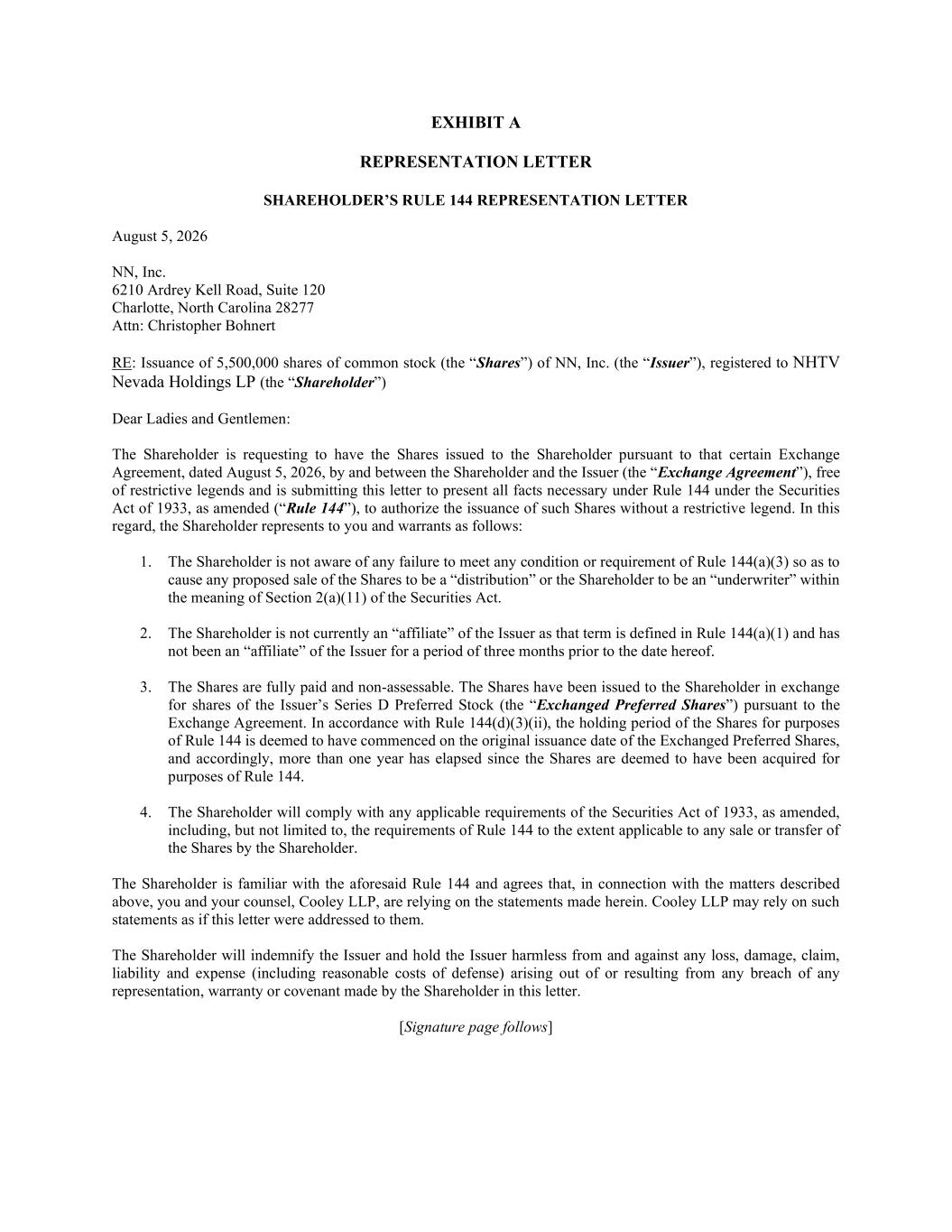 EXHIBIT A

REPRESENTATION LETTER

SHAREHOLDER'S RULE 144 REPRESENTATION LETTER

August 5, 2026

NN, Inc.
6210 Ardrey Kell Road, Suite 120
Charlotte, North Carolina 28277
Attn: Christopher Bohnert

RE: Issuance of 5,500,000 shares of common stock (the "Shares") of NN, Inc. (the "Issuer"), registered to NHTV Nevada Holdings LP (the "Shareholder")

Dear Ladies and Gentlemen:

The Shareholder is requesting to have the Shares issued to the Shareholder pursuant to that certain Exchange Agreement, dated August 5, 2026, by and between the Shareholder and the Issuer (the "Exchange Agreement"), free of restrictive legends and is submitting this letter to present all facts necessary under Rule 144 under the Securities Act of 1933, as amended ("Rule 144"), to authorize the issuance of such Shares without a restrictive legend. In this regard, the Shareholder represents to you and warrants as follows:

1. The Shareholder is not aware of any failure to meet any condition or requirement of Rule 144(a)(3) so as to cause any proposed sale of the Shares to be a "distribution" or the Shareholder to be an "underwriter" within the meaning of Section 2(a)(11) of the Securities Act.

2. The Shareholder is not currently an "affiliate" of the Issuer as that term is defined in Rule 144(a)(1) and has not been an "affiliate" of the Issuer for a period of three months prior to the date hereof.

3. The Shares are fully paid and non-assessable. The Shares have been issued to the Shareholder in exchange for shares of the Issuer's Series D Preferred Stock (the "Exchanged Preferred Shares") pursuant to the Exchange Agreement. In accordance with Rule 144(d)(3)(ii), the holding period of the Shares for purposes of Rule 144 is deemed to have commenced on the original issuance date of the Exchanged Preferred Shares, and accordingly, more than one year has elapsed since the Shares are deemed to have been acquired for purposes of Rule 144.

4. The Shareholder will comply with any applicable requirements of the Securities Act of 1933, as amended, including, but not limited to, the requirements of Rule 144 to the extent applicable to any sale or transfer of the Shares by the Shareholder.

The Shareholder is familiar with the aforesaid Rule 144 and agrees that, in connection with the matters described above, you and your counsel, Cooley LLP, are relying on the statements made herein. Cooley LLP may rely on such statements as if this letter were addressed to them.

The Shareholder will indemnify the Issuer and hold the Issuer harmless from and against any loss, damage, claim, liability and expense (including reasonable costs of defense) arising out of or resulting from any breach of any representation, warranty or covenant made by the Shareholder in this letter.

[Signature page follows]